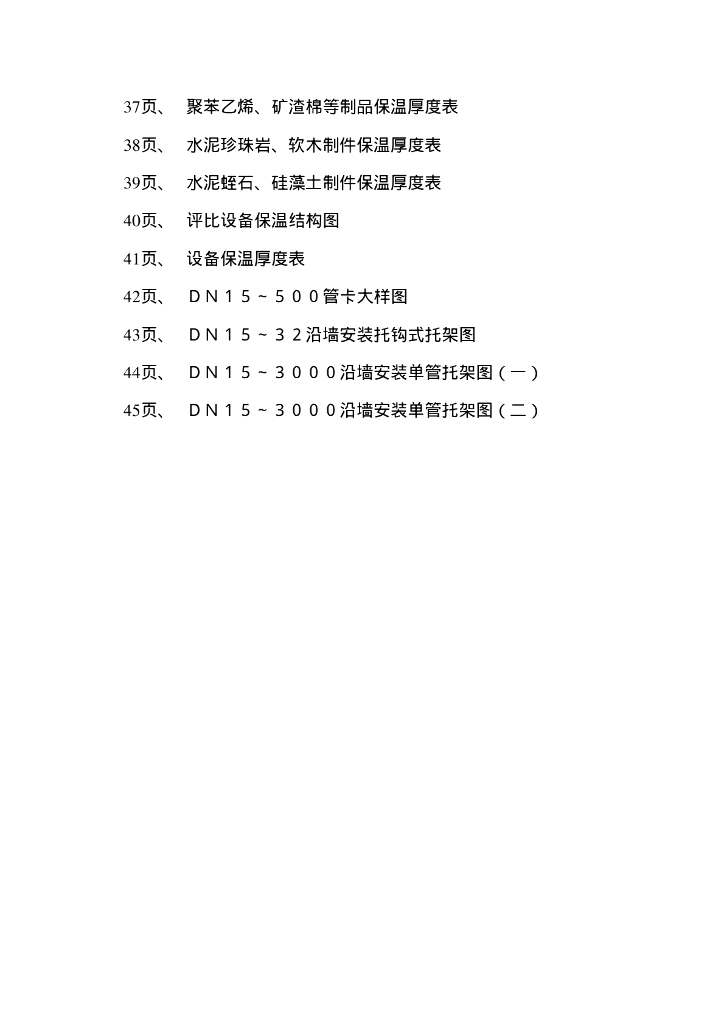 37页、 聚苯乙烯、矿渣棉等制品保温厚度表

38页、 水泥珍珠岩、软木制件保温厚度表

39页、 水泥蛭石、硅藻土制件保温厚度表

40页、 评比设备保温结构图

41页、 设备保温厚度表

42页、 ＤＮ１５～５００管卡大样图

43页、 ＤＮ１５～３２沿墙安装托钩式托架图

44页、 ＤＮ１５～３０００沿墙安装单管托架图（一）

45页、 ＤＮ１５～３０００沿墙安装单管托架图（二）